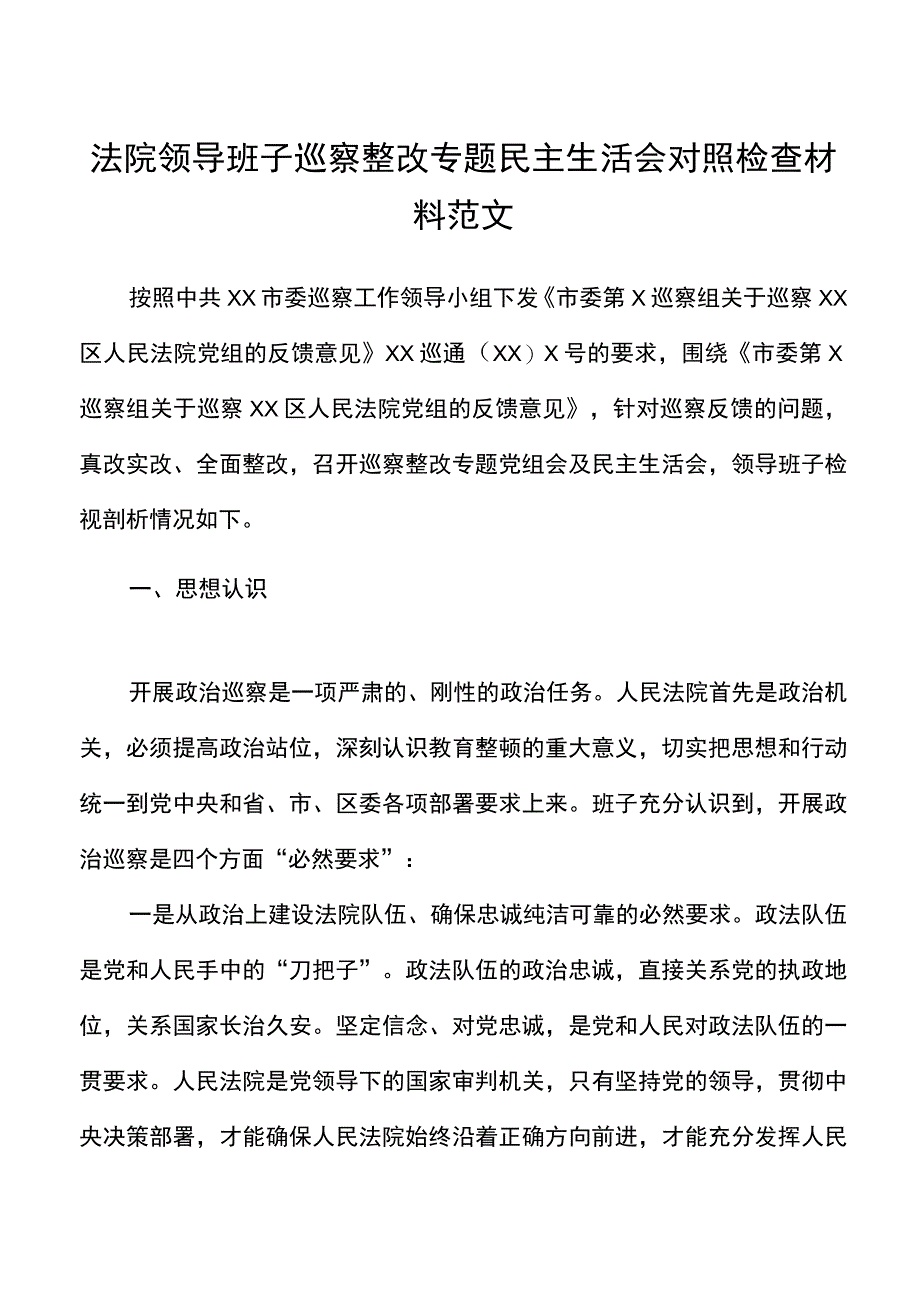 法院领导班子巡察整改专题民主生活会对照检查材料范文

按照中共XX市委巡察工作领导小组下发《市委第X巡察组关于巡察XX区人民法院党组的反馈意见》XX巡通（XX）X号的要求，围绕《市委第X巡察组关于巡察XX区人民法院党组的反馈意见》，针对巡察反馈的问题，真改实改、全面整改，召开巡察整改专题党组会及民主生活会，领导班子检视剖析情况如下。

一、思想认识

开展政治巡察是一项严肃的、刚性的政治任务。人民法院首先是政治机关，必须提高政治站位，深刻认识教育整顿的重大意义，切实把思想和行动统一到党中央和省、市、区委各项部署要求上来。班子充分认识到，开展政治巡察是四个方面“必然要求”：

一是从政治上建设法院队伍、确保忠诚纯洁可靠的必然要求。政法队伍是党和人民手中的“刀把子”。政法队伍的政治忠诚，直接关系党的执政地位，关系国家长治久安。坚定信念、对党忠诚，是党和人民对政法队伍的一贯要求。人民法院是党领导下的国家审判机关，只有坚持党的领导，贯彻中央决策部署，才能确保人民法院始终沿着正确方向前进，才能充分发挥人民